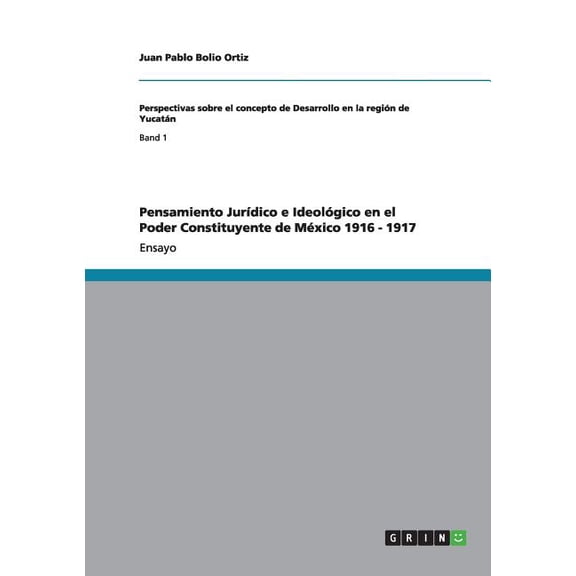 Juan Pablo Bolio Ortiz

Perspectivas sobre el concepto de Desarrollo en la región de Yucatán

Band 1

Pensamiento Jurídico e Ideológico en el Poder Constituyente de México 1916 - 1917

Ensayo

GRIN